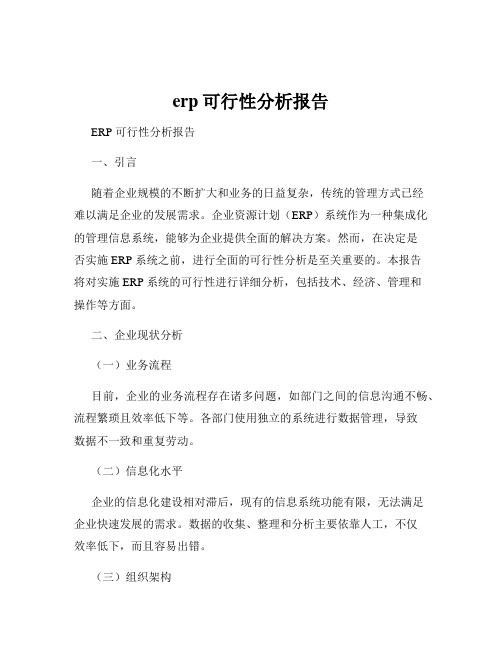 erp 可行性分析报告

ERP 可行性分析报告

一、引言

随着企业规模的不断扩大和业务的日益复杂，传统的管理方式已经难以满足企业的发展需求。企业资源计划（ERP）系统作为一种集成化的管理信息系统，能够为企业提供全面的解决方案。然而，在决定是否实施 ERP 系统之前，进行全面的可行性分析是至关重要的。本报告将对实施 ERP 系统的可行性进行详细分析，包括技术、经济、管理和操作等方面。

二、企业现状分析

（一）业务流程

目前，企业的业务流程存在诸多问题，如部门之间的信息沟通不畅、流程繁琐且效率低下等。各部门使用独立的系统进行数据管理，导致数据不一致和重复劳动。

（二）信息化水平

企业的信息化建设相对滞后，现有的信息系统功能有限，无法满足企业快速发展的需求。数据的收集、整理和分析主要依靠人工，不仅效率低下，而且容易出错。

（三）组织架构